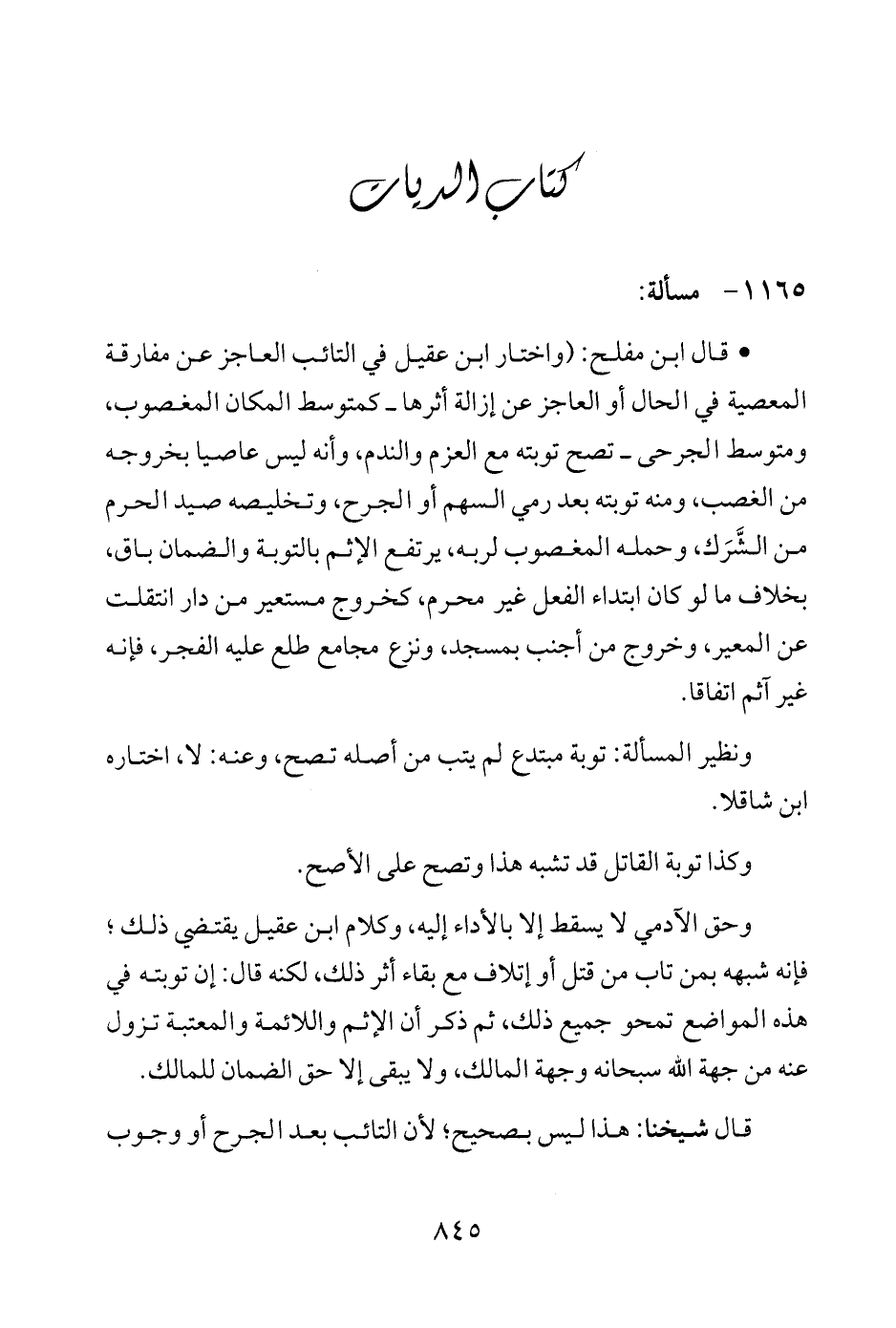 كتاب الديات

١١٦٥- مسألة:

• قال ابن مفلح: (واختار ابن عقيل في التائب العاجز عن مفارقة المعصية في الحال أو العاجز عن إزالة أثرها ـ كمتوسط المكان المغصوب، ومتوسط الجرحى ـ تصح توبته مع العزم والندم، وأنه ليس عاصيا بخروجه من الغصب، ومنه توبته بعد رمي السهم أو الجرح، وتخليصه صيد الحرم من الشَّرَك، وحمله المغصوب لربه، يرتفع الإثم بالتوبة والضمان باق، بخلاف ما لو كان ابتداء الفعل غير محرم، كخروج مستعير من دار انتقلت عن المعير، وخروج من أجنب بمسجد، ونزع مجامع طلع عليه الفجر، فإنه غير آثم اتفاقا.

ونظير المسألة: توبة مبتدع لم يتب من أصله تصح، وعنه: لا، اختاره ابن شاقلا.

وكذا توبة القاتل قد تشبه هذا وتصح على الأصح.

وحق الآدمي لا يسقط إلا بالأداء إليه، وكلام ابن عقيل يقتضي ذلك؛ فإنه شبهه بمن تاب من قتل أو إتلاف مع بقاء أثر ذلك، لكنه قال: إن توبته في هذه المواضع تمحو جميع ذلك، ثم ذكر أن الإثم واللائمة والمعتبة تزول عنه من جهة الله سبحانه وجهة المالك، ولا يبقى إلا حق الضمان للمالك.

قال شيخنا: هذا ليس بصحيح؛ لأن التائب بعد الجرح أو وجوب

٨٤٥